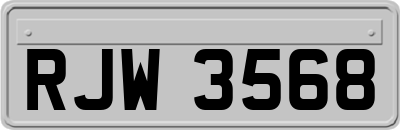 RJW 3568